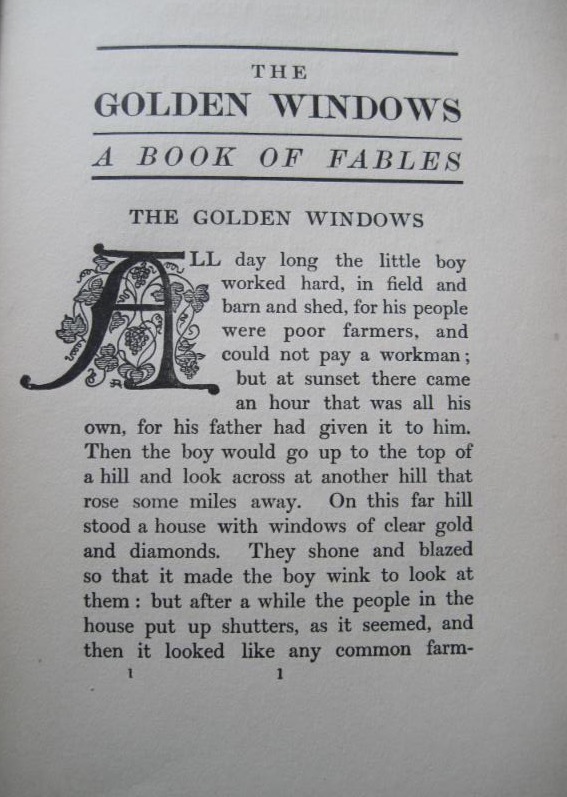 THE
GOLDEN WINDOWS
A BOOK OF FABLES

THE GOLDEN WINDOWS

ALL day long the little boy worked hard, in field and barn and shed, for his people were poor farmers, and could not pay a workman; but at sunset there came an hour that was all his own, for his father had given it to him. Then the boy would go up to the top of a hill and look across at another hill that rose some miles away. On this far hill stood a house with windows of clear gold and diamonds. They shone and blazed so that it made the boy wink to look at them: but after a while the people in the house put up shutters, as it seemed, and then it looked like any common farm-

1 1